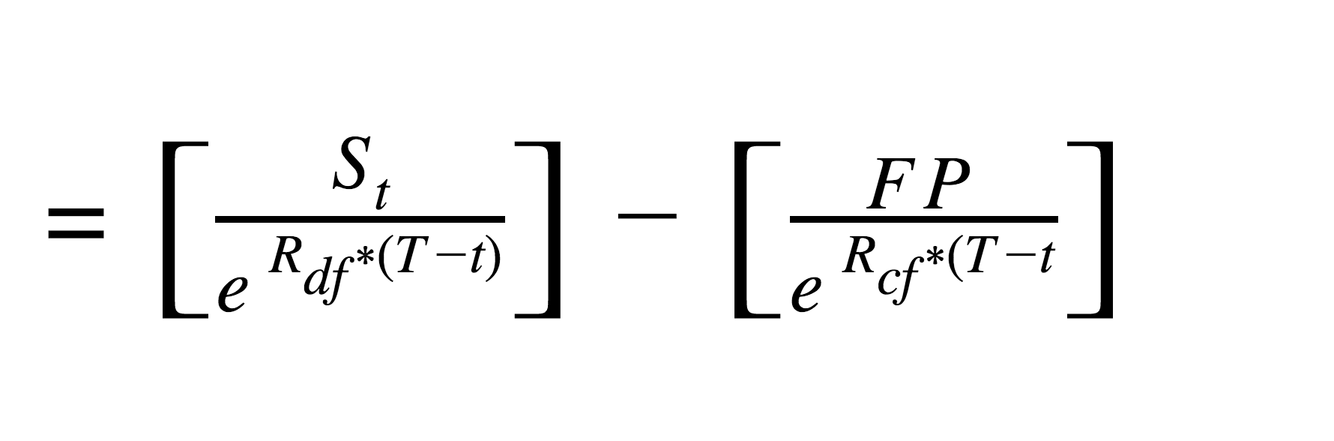 $= \left[\frac{S_t}{e^{R_{df}*(T-t)}}\right] - \left[\frac{FP}{e^{R_{cf}*(T-t}}\right]$